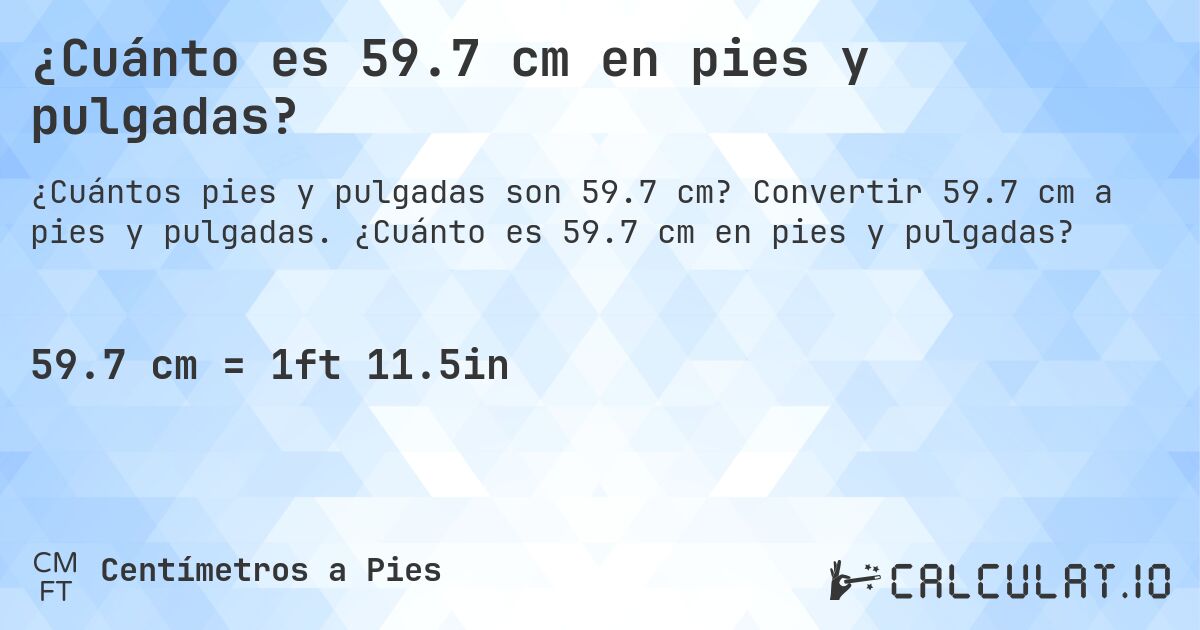 ¿Cuánto es 59.7 cm en pies y pulgadas?

¿Cuántos pies y pulgadas son 59.7 cm? Convertir 59.7 cm a pies y pulgadas. ¿Cuánto es 59.7 cm en pies y pulgadas?

59.7 cm = 1ft 11.5in

CM
FT
Centímetros a Pies

CALCULAT.IO